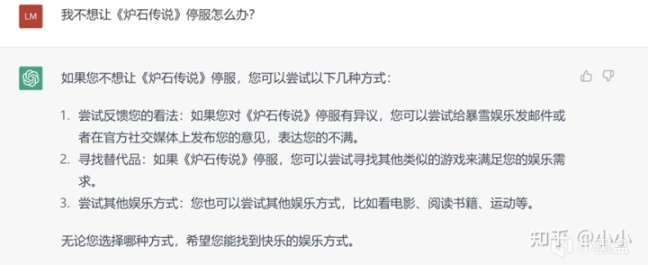 LM

我不想让《炉石传说》停服怎么办?

如果您不想让《炉石传说》停服，您可以尝试以下几种方式：

1. 尝试反馈您的看法：如果您对《炉石传说》停服有异议，您可以尝试给暴雪娱乐发邮件或者在官方社交媒体上发布您的意见，表达您的不满。
2. 寻找替代品：如果《炉石传说》停服，您可以尝试寻找其他类似的游戏来满足您的娱乐需求。
3. 尝试其他娱乐方式：您也可以尝试其他娱乐方式，比如看电影、阅读书籍、运动等。

无论您选择哪种方式，希望您能找到快乐的娱乐方式。

知乎 @小小

小黑盒